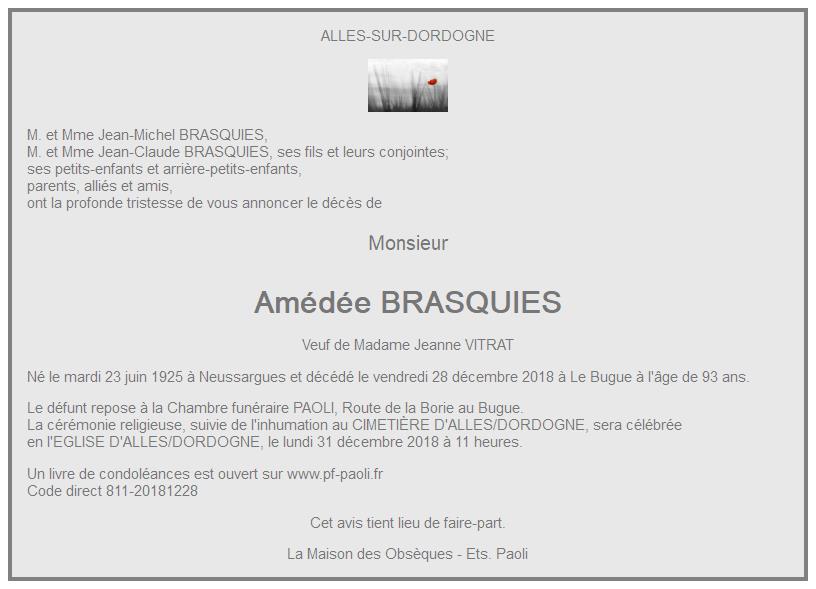 ALLES-SUR-DORDOGNE

M. et Mme Jean-Michel BRASQUIES,
M. et Mme Jean-Claude BRASQUIES, ses fils et leurs conjointes;
ses petits-enfants et arrière-petits-enfants,
parents, alliés et amis,
ont la profonde tristesse de vous annoncer le décès de

Monsieur

Amédée BRASQUIES

Veuf de Madame Jeanne VITRAT

Né le mardi 23 juin 1925 à Neussargues et décédé le vendredi 28 décembre 2018 à Le Bugue à l'âge de 93 ans.

Le défunt repose à la Chambre funéraire PAOLI, Route de la Borie au Bugue.
La cérémonie religieuse, suivie de l'inhumation au CIMETIÈRE D'ALLES/DORDOGNE, sera célébrée en l'EGLISE D'ALLES/DORDOGNE, le lundi 31 décembre 2018 à 11 heures.

Un livre de condoléances est ouvert sur www.pf-paoli.fr
Code direct 811-20181228

Cet avis tient lieu de faire-part.

La Maison des Obsèques - Ets. Paoli